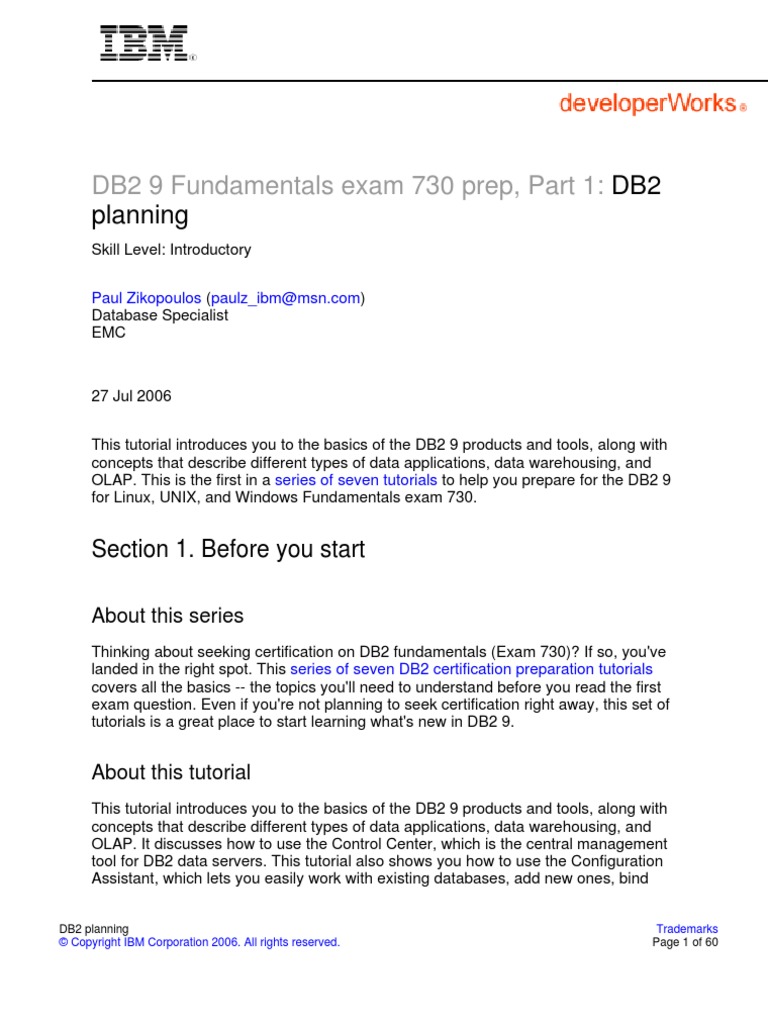 IBM®

developerWorks®

DB2 9 Fundamentals exam 730 prep, Part 1: DB2 planning

Skill Level: Introductory

Paul Zikopoulos (paulz_ibm@msn.com)
Database Specialist
EMC

27 Jul 2006

This tutorial introduces you to the basics of the DB2 9 products and tools, along with concepts that describe different types of data applications, data warehousing, and OLAP. This is the first in a series of seven tutorials to help you prepare for the DB2 9 for Linux, UNIX, and Windows Fundamentals exam 730.

Section 1. Before you start

About this series

Thinking about seeking certification on DB2 fundamentals (Exam 730)? If so, you've landed in the right spot. This series of seven DB2 certification preparation tutorials covers all the basics -- the topics you'll need to understand before you read the first exam question. Even if you're not planning to seek certification right away, this set of tutorials is a great place to start learning what's new in DB2 9.

About this tutorial

This tutorial introduces you to the basics of the DB2 9 products and tools, along with concepts that describe different types of data applications, data warehousing, and OLAP. It discusses how to use the Control Center, which is the central management tool for DB2 data servers. This tutorial also shows you how to use the Configuration Assistant, which lets you easily work with existing databases, add new ones, bind

DB2 planning
© Copyright IBM Corporation 2006. All rights reserved.

Trademarks
Page 1 of 60